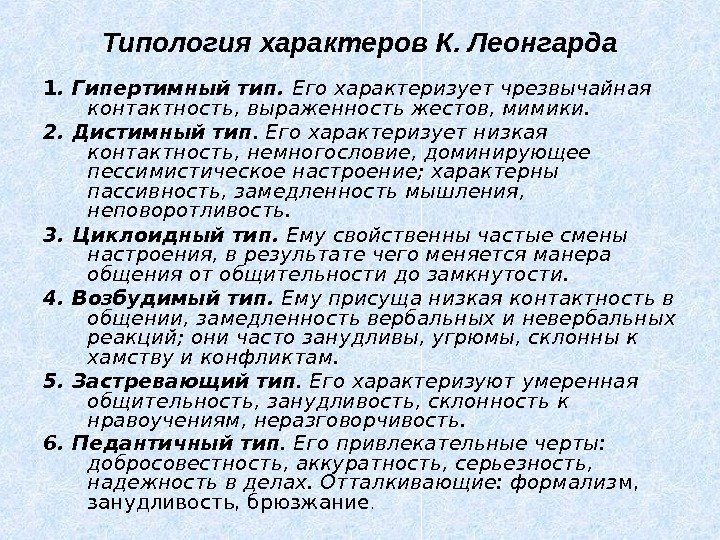 Типология характеров К. Леонгарда

1. Гипертимный тип. Его характеризует чрезвычайная контактность, выраженность жестов, мимики.

2. Дистимный тип. Его характеризует низкая контактность, немногословие, доминирующее пессимистическое настроение; характерны пассивность, замедленность мышления, неповоротливость.

3. Циклоидный тип. Ему свойственны частые смены настроения, в результате чего меняется манера общения от общительности до замкнутости.

4. Возбудимый тип. Ему присуща низкая контактность в общении, замедленность вербальных и невербальных реакций; они часто занудливы, угрюмы, склонны к хамству и конфликтам.

5. Застревающий тип. Его характеризуют умеренная общительность, занудливость, склонность к нравоучениям, неразговорчивость.

6. Педантичный тип. Его привлекательные черты: добросовестность, аккуратность, серьезность, надежность в делах. Отталкивающие: формализм, занудливость, брюзжание.